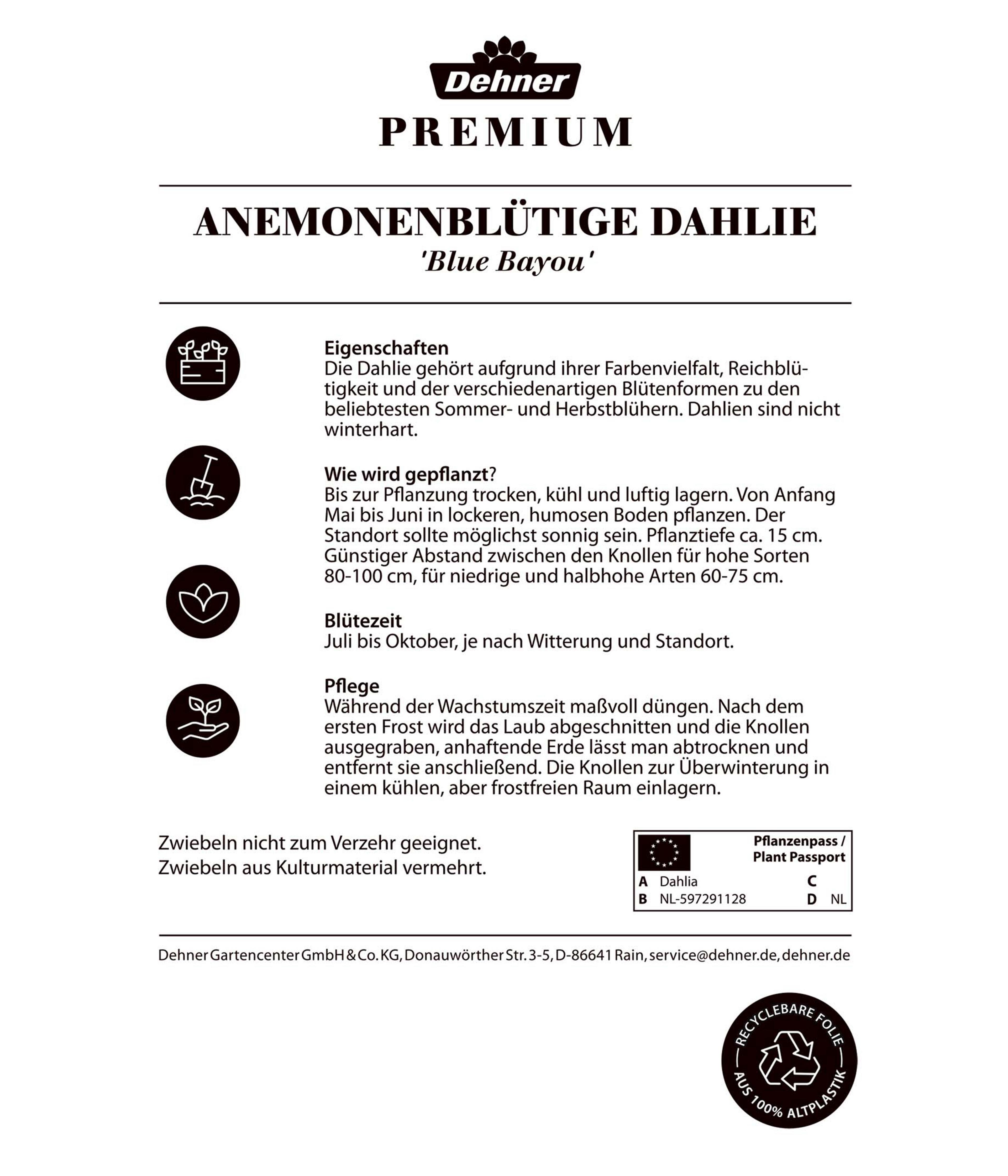 Dehner

PREMIUM

ANEMONENBLÜTIGE DAHLIE
'Blue Bayou'

Eigenschaften
Die Dahlie gehört aufgrund ihrer Farbenvielfalt, Reichblütigkeit und der verschiedenartigen Blütenformen zu den beliebtesten Sommer- und Herbstblühern. Dahlien sind nicht winterhart.

Wie wird gepflanzt?
Bis zur Pflanzung trocken, kühl und luftig lagern. Von Anfang Mai bis Juni in lockeren, humosen Boden pflanzen. Der Standort sollte möglichst sonnig sein. Pflanztiefe ca. 15 cm. Günstiger Abstand zwischen den Knollen für hohe Sorten 80-100 cm, für niedrige und halbhohe Arten 60-75 cm.

Blütezeit
Juli bis Oktober, je nach Witterung und Standort.

Pflege
Während der Wachstumszeit maßvoll düngen. Nach dem ersten Frost wird das Laub abgeschnitten und die Knollen ausgegraben, anhaftende Erde lässt man abtrocknen und entfernt sie anschließend. Die Knollen zur Überwinterung in einem kühlen, aber frostfreien Raum einlagern.

Zwiebeln nicht zum Verzehr geeignet.
Zwiebeln aus Kulturmaterial vermehrt.

Pflanzenpass / Plant Passport
A Dahlia
C
B NL-597291128
D NL

Dehner Gartencenter GmbH & Co. KG, Donauwörther Str. 3-5, D-86641 Rain, service@dehner.de, dehner.de

RECYCLEBARE FOLIE
AUS 100% ALTPLASTIK